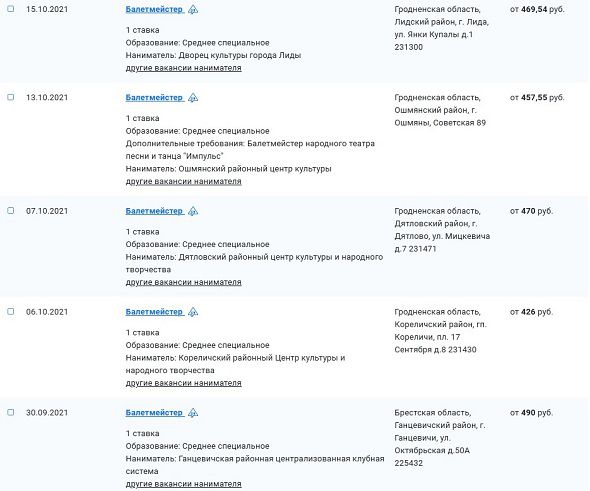 15.10.2021

Балетмейстер

1 ставка
Образование: Среднее специальное
Наниматель: Дворец культуры города Лиды
другие вакансии нанимателя

Гродненская область, Лидский район, г. Лида, ул. Янки Купалы д.1 231300

от 469,54 руб.

13.10.2021

Балетмейстер

1 ставка
Образование: Среднее специальное
Дополнительные требования: Балетмейстер народного театра песни и танца "Импульс"
Наниматель: Ошмянский районный центр культуры
другие вакансии нанимателя

Гродненская область, Ошмянский район, г. Ошмяны, Советская 89

от 457,55 руб.

07.10.2021

Балетмейстер

1 ставка
Образование: Среднее специальное
Наниматель: Дятловский районный центр культуры и народного творчества
другие вакансии нанимателя

Гродненская область, Дятловский район, г. Дятлово, ул. Мицкевича д.7 231471

от 470 руб.

06.10.2021

Балетмейстер

1 ставка
Образование: Среднее специальное
Наниматель: Кореличский районный Центр культуры и народного творчества
другие вакансии нанимателя

Гродненская область, Кореличский район, гп. Кореличи, пл. 17 Сентября д.8 231430

от 426 руб.

30.09.2021

Балетмейстер

1 ставка
Образование: Среднее специальное
Наниматель: Ганцевичская районная централизованная клубная система
другие вакансии нанимателя

Брестская область, Ганцевичский район, г. Ганцевичи, ул. Октябрьская д.50А 225432

от 490 руб.